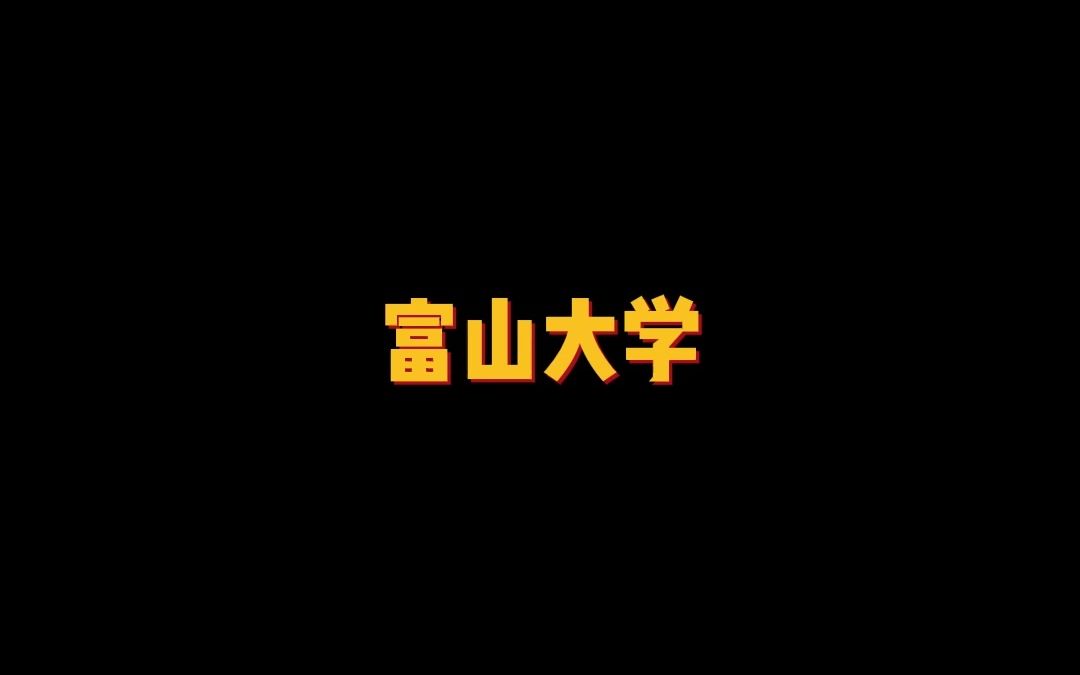 富山大学